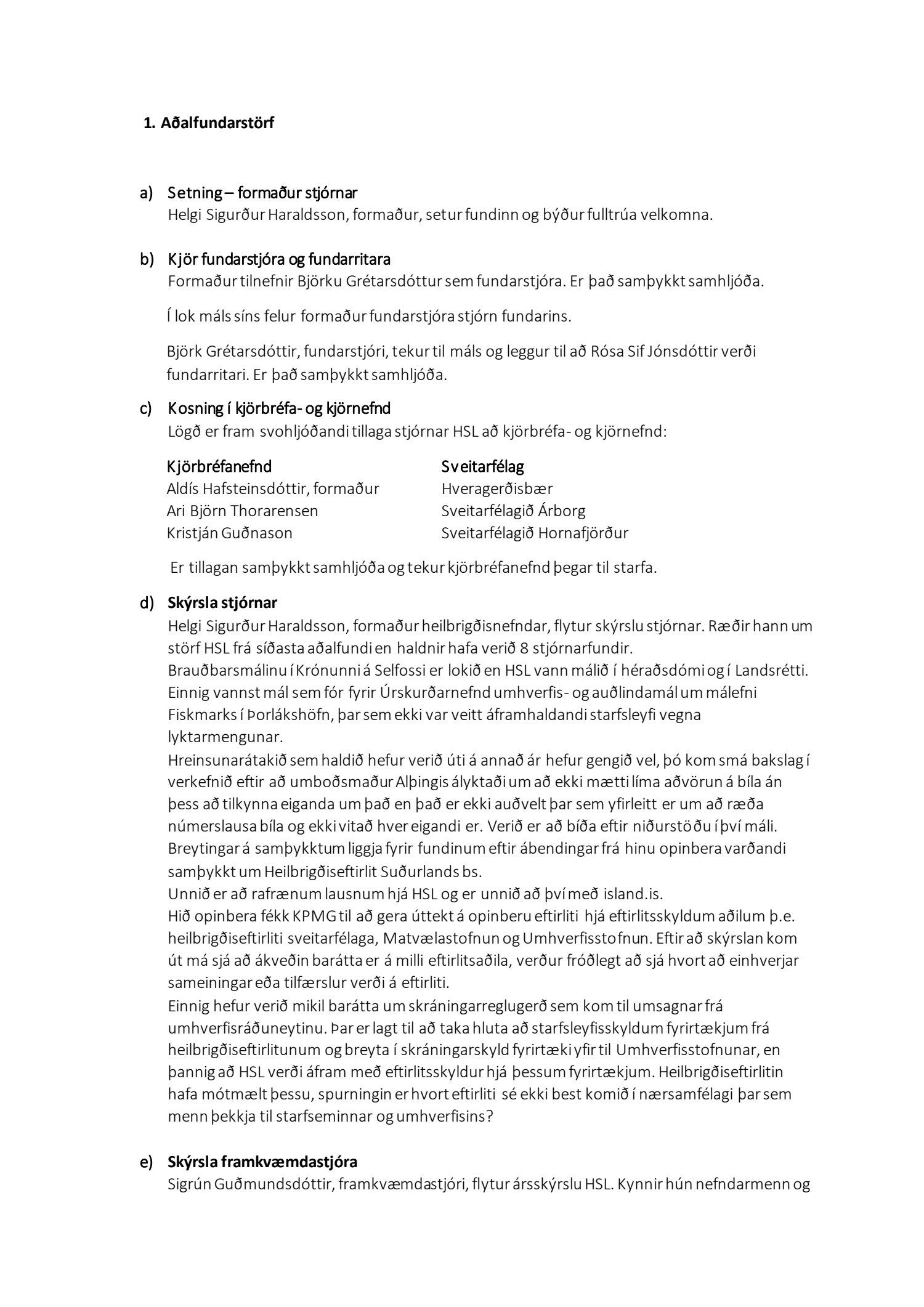 1. Aðalfundarstörf

a) Setning – formaður stjórnar
Helgi Sigurður Haraldsson, formaður, setur fundinn og býður fulltrúa velkomna.

b) Kjör fundarstjóra og fundarritara
Formaður tilnefnir Björku Grétarsdóttur sem fundarstjóra. Er það samþykkt samhljóða.

Í lok máls síns felur formaður fundarstjóra stjórn fundarins.

Björk Grétarsdóttir, fundarstjóri, tekur til máls og leggur til að Rósa Sif Jónsdóttir verði fundarritari. Er það samþykkt samhljóða.

c) Kosning í kjörbréfa- og kjörnefnd
Lögð er fram svohljóðandi tillaga stjórnar HSL að kjörbréfa- og kjörnefnd:

| Kjörbréfanefnd | Sveitarfélag |
|---|---|
| Aldís Hafsteinsdóttir, formaður | Hveragerðisbær |
| Ari Björn Thorarensen | Sveitarfélagið Árborg |
| Kristján Guðnason | Sveitarfélagið Hornafjörður |

Er tillagan samþykkt samhljóða og tekur kjörbréfanefnd þegar til starfa.

d) Skýrsla stjórnar
Helgi Sigurður Haraldsson, formaður heilbrigðisnefndar, flytur skýrslu stjórnar. Ræðir hann um störf HSL frá síðasta aðalfundi en haldnir hafa verið 8 stjórnarfundir.
Brauðbarsmálinu í Krónunni á Selfossi er lokið en HSL vann málið í héraðsdómi og í Landsrétti. Einnig vannst mál sem fór fyrir Úrskurðarnefnd umhverfis- og auðlindamál um málefni Fiskmarks í Þorlákshöfn, þar sem ekki var veitt áframhaldandi starfsleyfi vegna lyktarmengunar.
Hreinsunarátakið sem haldið hefur verið úti á annað ár hefur gengið vel, þó kom smá bakslag í verkefnið eftir að umboðsmaður Alþingis ályktaði um að ekki mætti líma aðvörun á bíla án þess að tilkynna eiganda um það en það er ekki auðvelt þar sem yfirleitt er um að ræða númerslausa bíla og ekki vitað hver eigandi er. Verið er að bíða eftir niðurstöðu í því máli.
Breytingar á samþykktum liggja fyrir fundinum eftir ábendingar frá hinu opinbera varðandi samþykkt um Heilbrigðiseftirlit Suðurlands bs.
Unnið er að rafrænum lausnum hjá HSL og er unnið að því með island.is.
Hið opinbera fékk KPMG til að gera úttekt á opinberu eftirliti hjá eftirlitsskyldum aðilum þ.e. heilbrigðiseftirliti sveitarfélaga, Matvælastofnun og Umhverfisstofnun. Eftir að skýrslan kom út má sjá að ákveðin barátta er á milli eftirlitsaðila, verður fróðlegt að sjá hvort að einhverjar sameiningar eða tilfærslur verði á eftirliti.
Einnig hefur verið mikil barátta um skráningarreglugerð sem kom til umsagnar frá umhverfisráðuneytinu. Þar er lagt til að taka hluta að starfsleyfisskyldum fyrirtækjum frá heilbrigðiseftirlitunum og breyta í skráningarskyld fyrirtæki yfir til Umhverfisstofnunar, en þannig að HSL verði áfram með eftirlitsskyldur hjá þessum fyrirtækjum. Heilbrigðiseftirlitin hafa mótmælt þessu, spurningin er hvort eftirliti sé ekki best komið í nærsamfélagi þar sem menn þekkja til starfseminnar og umhverfisins?

e) Skýrsla framkvæmdastjóra
Sigrún Guðmundsdóttir, framkvæmdastjóri, flytur ársskýrslu HSL. Kynnir hún nefndarmenn og